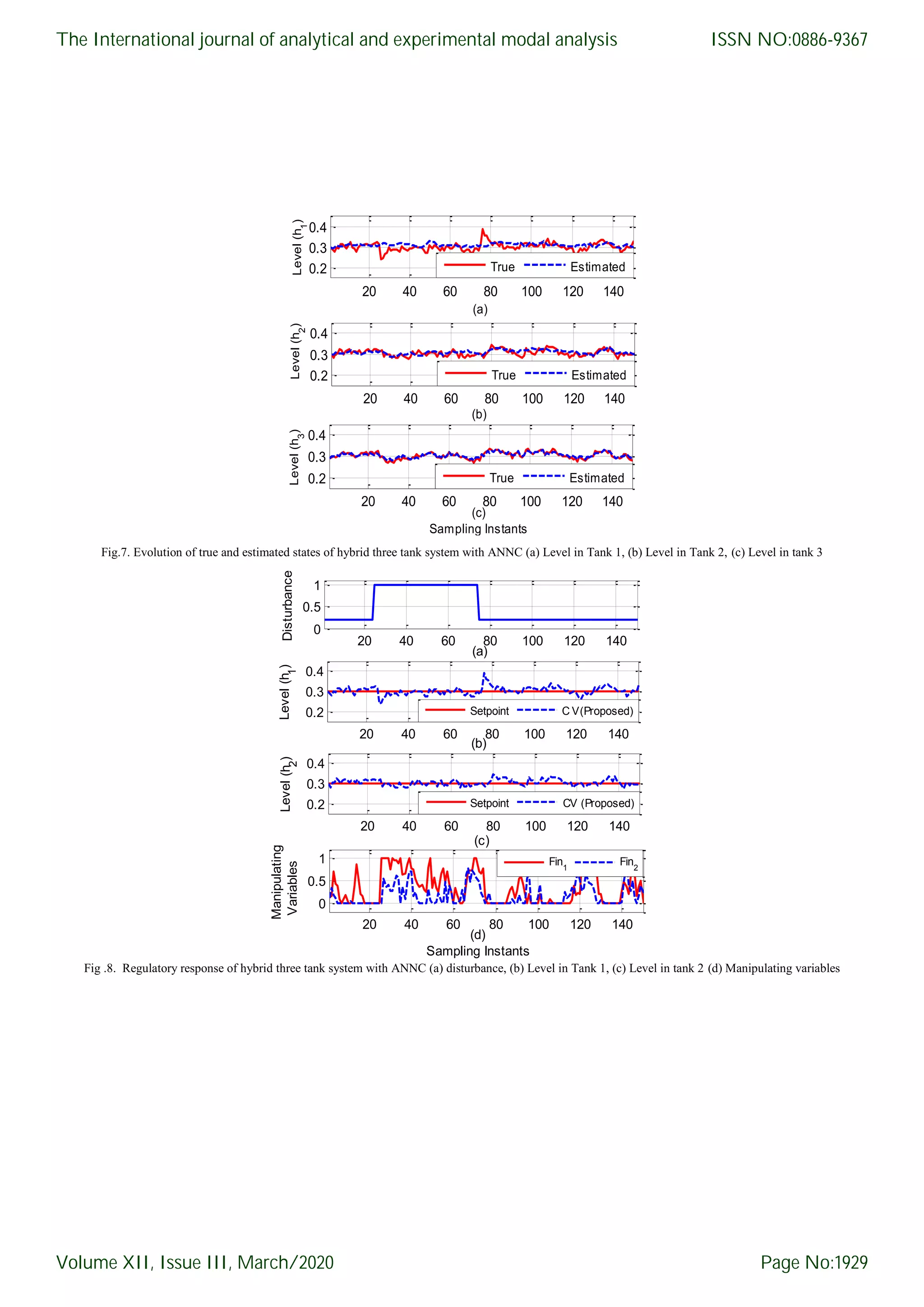 The International journal of analytical and experimental modal analysis

ISSN NO:0886-9367

Level ($h_1$)
0.4
0.3
0.2
True Estimated
20 40 60 80 100 120 140
(a)

Level ($h_2$)
0.4
0.3
0.2
True Estimated
20 40 60 80 100 120 140
(b)

Level ($h_3$)
0.4
0.3
0.2
True Estimated
20 40 60 80 100 120 140
(c)
Sampling Instants

Fig.7. Evolution of true and estimated states of hybrid three tank system with ANNC (a) Level in Tank 1, (b) Level in Tank 2, (c) Level in tank 3

Disturbance
1
0.5
0
20 40 60 80 100 120 140
(a)

Level ($h_1$)
0.4
0.3
0.2
Setpoint C V(Proposed)
20 40 60 80 100 120 140
(b)

Level ($h_2$)
0.4
0.3
0.2
Setpoint CV (Proposed)
20 40 60 80 100 120 140
(c)

Manipulating Variables
1
0.5
0
$Fin_1$ $Fin_2$
20 40 60 80 100 120 140
(d)
Sampling Instants

Fig .8. Regulatory response of hybrid three tank system with ANNC (a) disturbance, (b) Level in Tank 1, (c) Level in tank 2 (d) Manipulating variables

Volume XII, Issue III, March/2020

Page No:1929